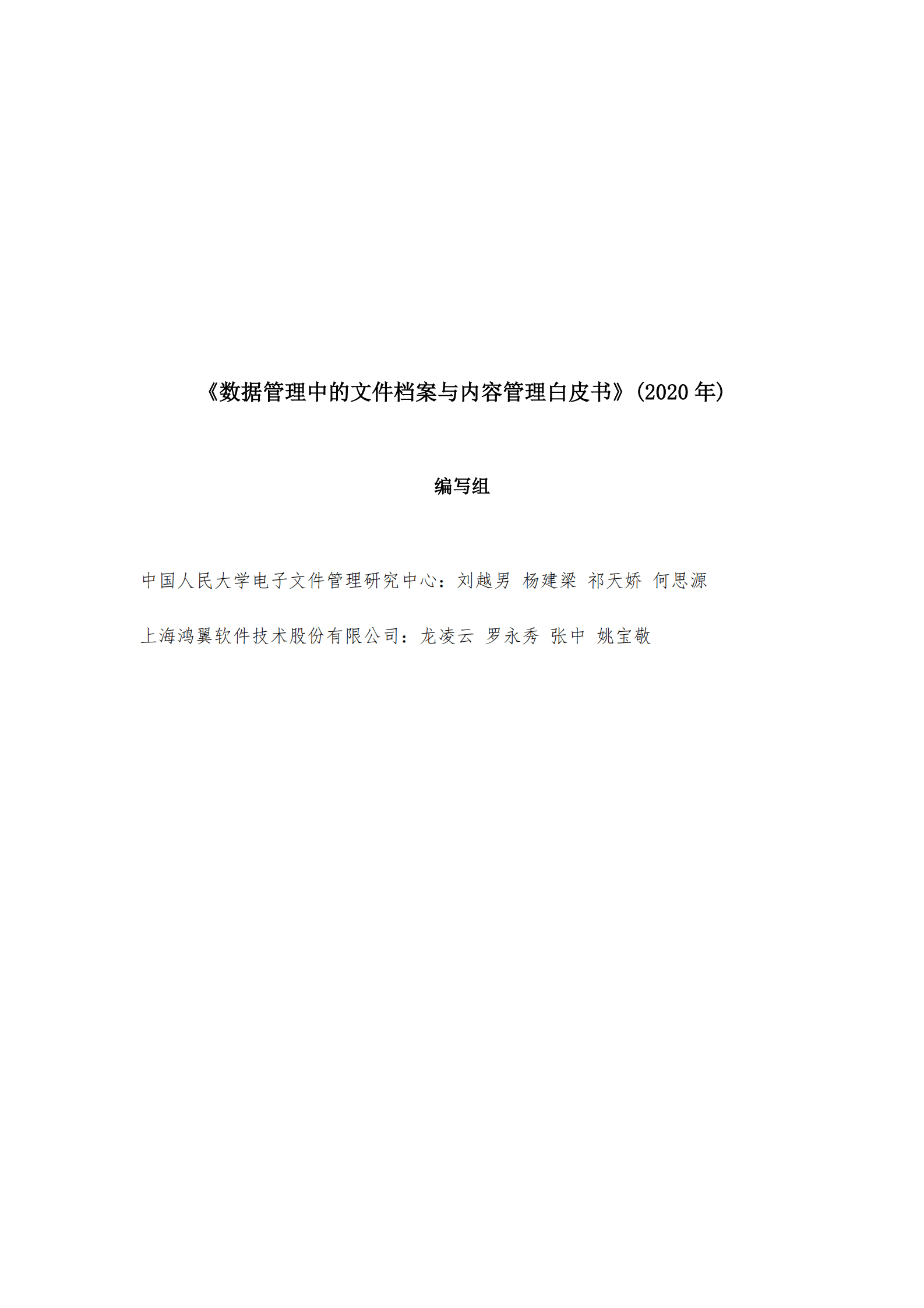 《数据管理中的文件档案与内容管理白皮书》(2020 年)

编写组

中国人民大学电子文件管理研究中心：刘越男 杨建梁 祁天娇 何思源

上海鸿翼软件技术股份有限公司：龙凌云 罗永秀 张中 姚宝敬